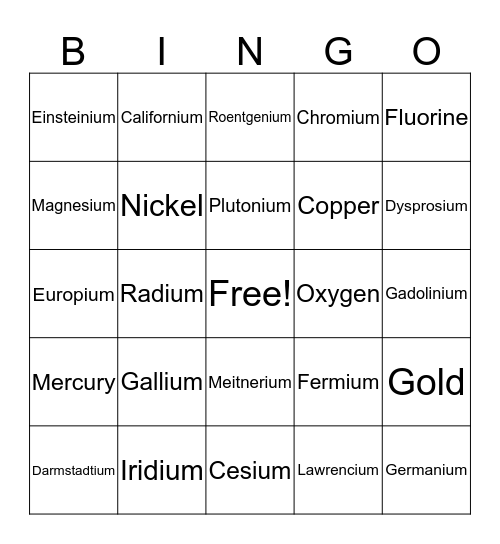 | B | I | N | G | O |
|---|---|---|---|---|
| Einsteinium | Californium | Roentgenium | Chromium | Fluorine |
| Magnesium | Nickel | Plutonium | Copper | Dysprosium |
| Europium | Radium | Free! | Oxygen | Gadolinium |
| Mercury | Gallium | Meitnerium | Fermium | Gold |
| Darmstadtium | Iridium | Cesium | Lawrencium | Germanium |